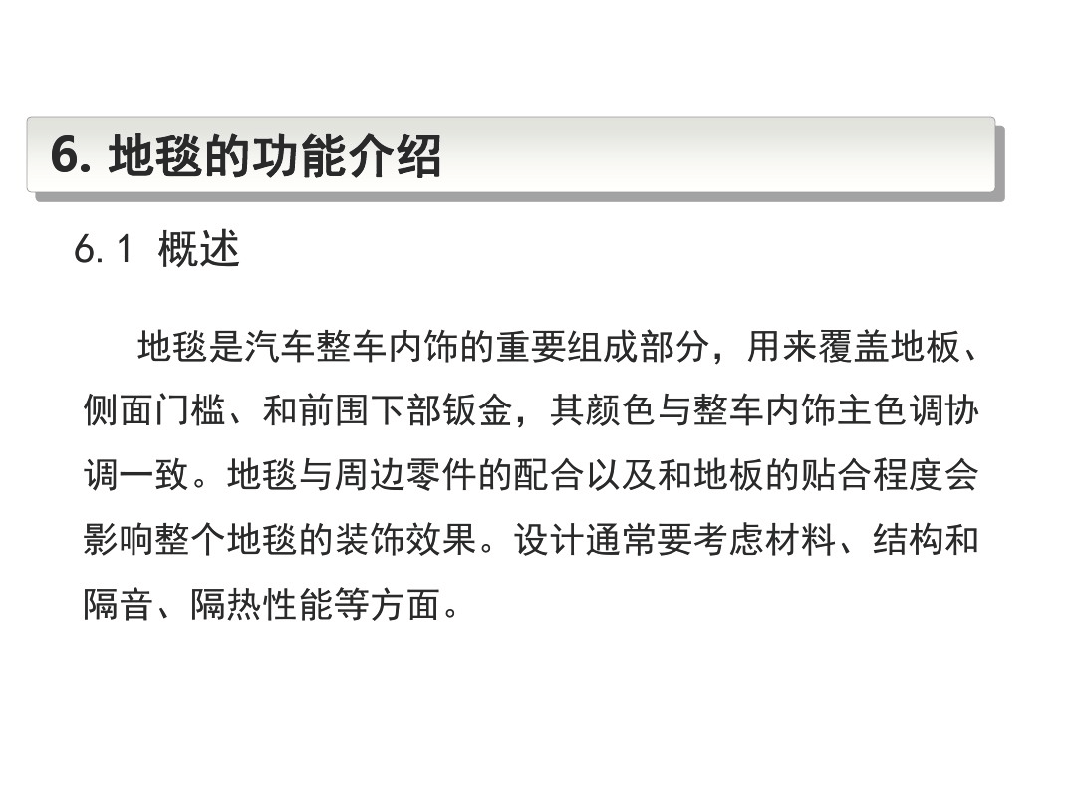 6. 地毯的功能介绍

6.1 概述

地毯是汽车整车内饰的重要组成部分，用来覆盖地板、侧面门槛、和前围下部钣金，其颜色与整车内饰主色调协调一致。地毯与周边零件的配合以及和地板的贴合程度会影响整个地毯的装饰效果。设计通常要考虑材料、结构和隔音、隔热性能等方面。